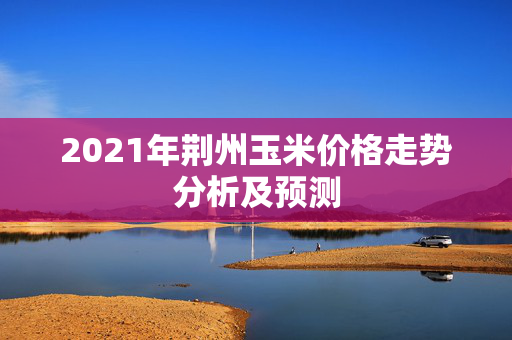 2021年荆州玉米价格走势分析及预测